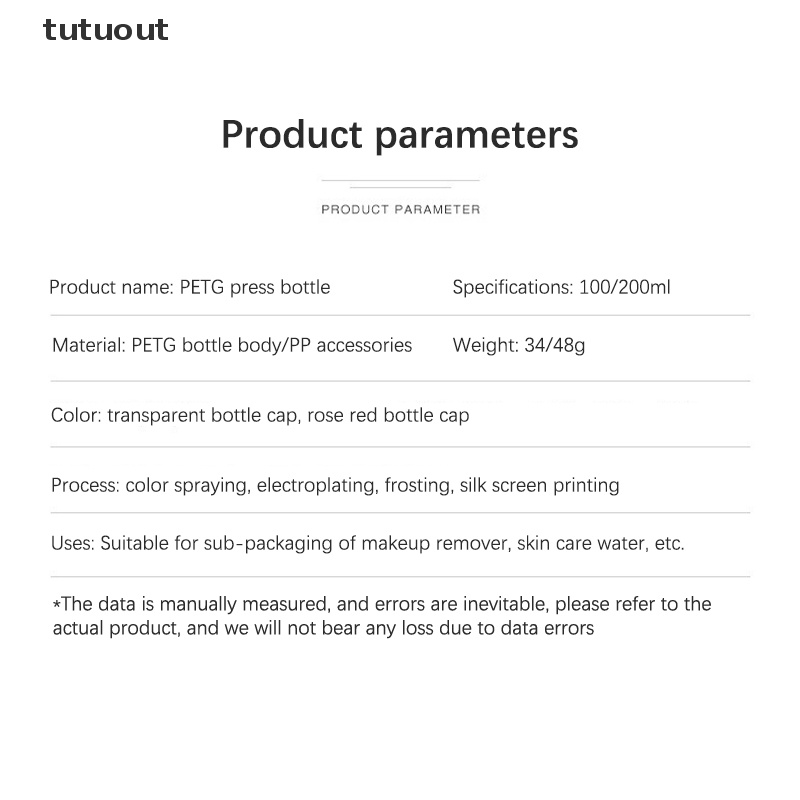 tutuout

Product parameters

PRODUCT PARAMETER

Product name: PETG press bottle

Specifications: 100/200ml

Material: PETG bottle body/PP accessories

Weight: 34/48g

Color: transparent bottle cap, rose red bottle cap

Process: color spraying, electroplating, frosting, silk screen printing

Uses: Suitable for sub-packaging of makeup remover, skin care water, etc.

*The data is manually measured, and errors are inevitable, please refer to the actual product, and we will not bear any loss due to data errors